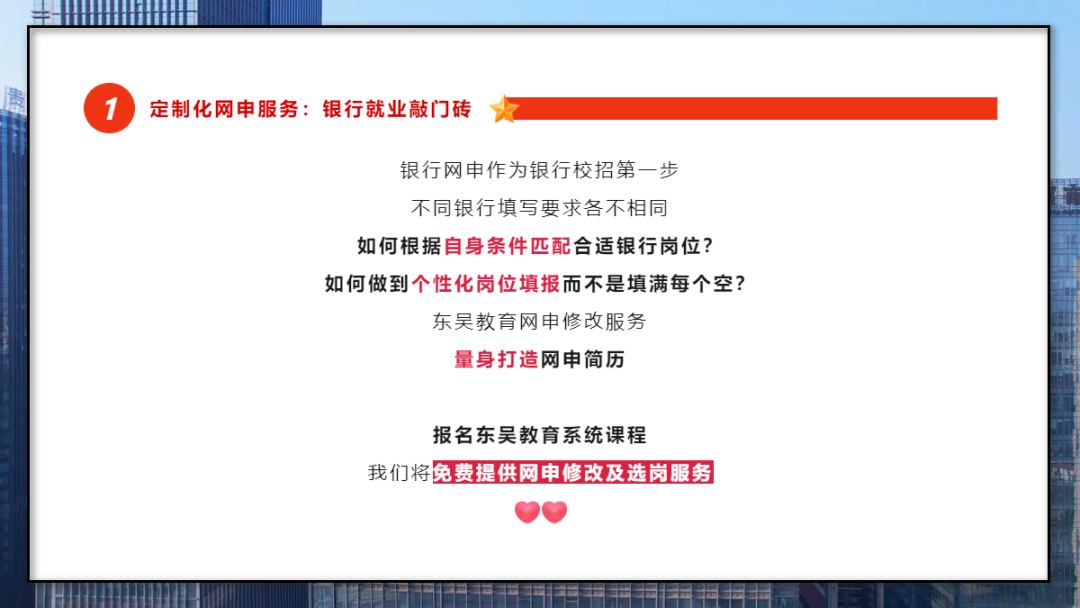 1 定制化网申服务：银行就业敲门砖

银行网申作为银行校招第一步

不同银行填写要求各不相同

如何根据自身条件匹配合适银行岗位？

如何做到个性化岗位填报而不是填满每个空？

东吴教育网申修改服务

量身打造网申简历

报名东吴教育系统课程

我们将免费提供网申修改及选岗服务